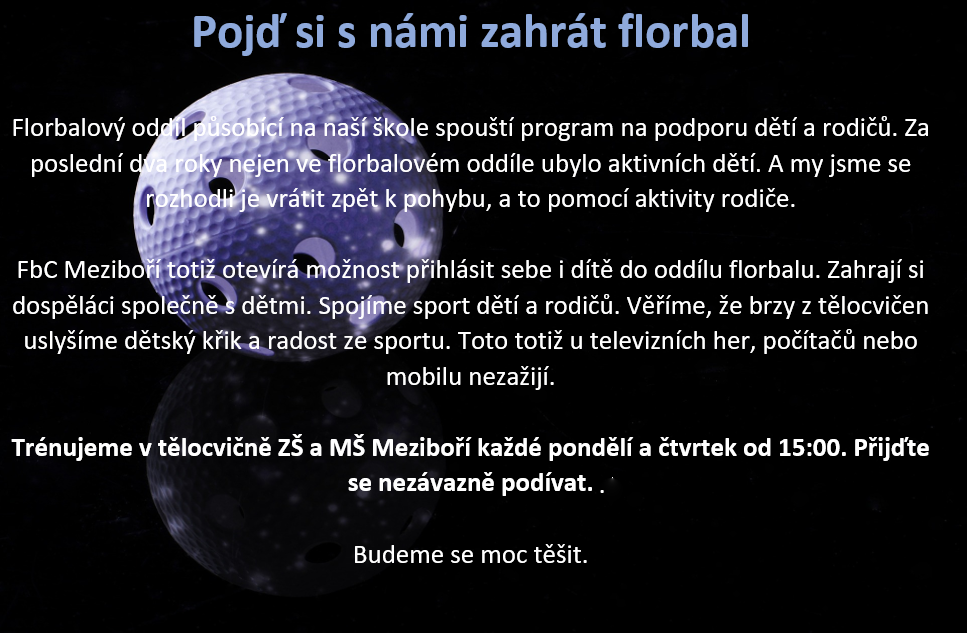 Pojď si s námi zahrát florbal

Florbalový oddíl působící na naší škole spouští program na podporu dětí a rodičů. Za poslední dva roky nejen ve florbalovém oddíle ubylo aktivních dětí. A my jsme se rozhodli je vrátit zpět k pohybu, a to pomocí aktivity rodiče.

FbC Meziboří totiž otevírá možnost přihlásit sebe i dítě do oddílu florbalu. Zahrají si dospěláci společně s dětmi. Spojíme sport dětí a rodičů. Věříme, že brzy z tělocvičen uslyšíme dětský křik a radost ze sportu. Toto totiž u televizních her, počítačů nebo mobilu nezažijí.

Trénujeme v tělocvičně ZŠ a MŠ Meziboří každé pondělí a čtvrtek od 15:00. Přijďte se nezávazně podívat. .

Budeme se moc těšit.